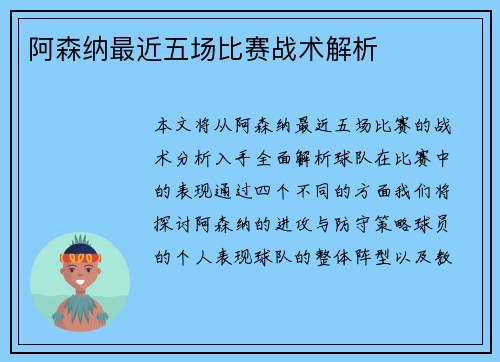 阿森纳最近五场比赛战术解析

本文将从阿森纳最近五场比赛的战术分析入手全面解析球队在比赛中的表现通过四个不同的方面我们将探讨阿森纳的进攻与防守策略球员的个人表现球队的整体阵型以及教